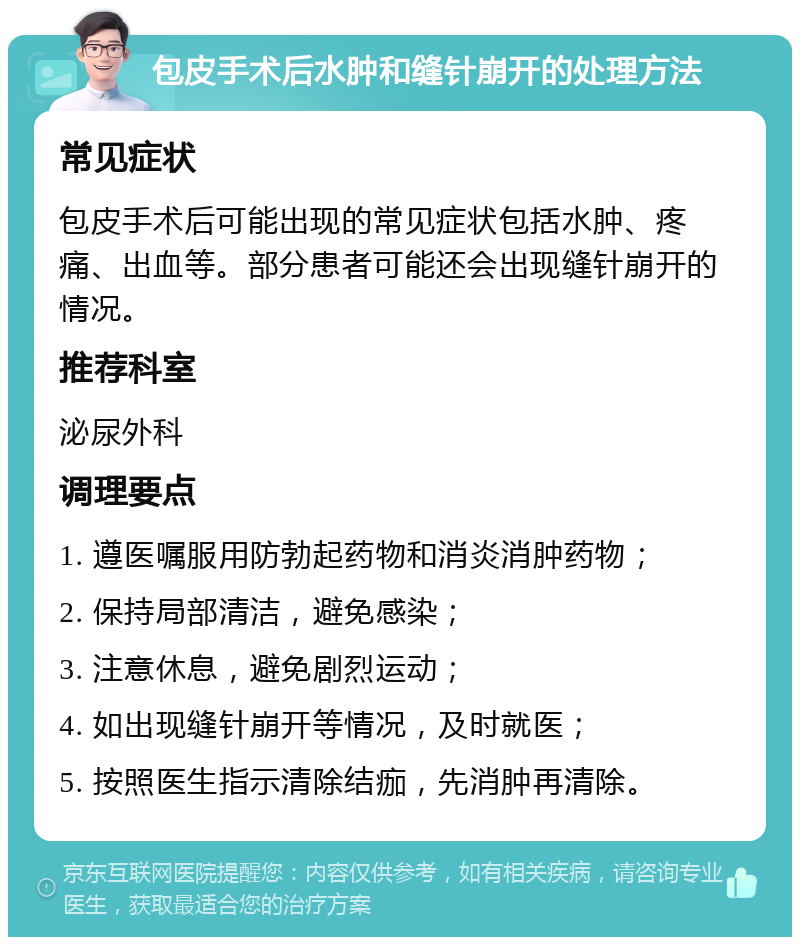 包皮手术后水肿和缝针崩开的处理方法

常见症状

包皮手术后可能出现的常见症状包括水肿、疼痛、出血等。部分患者可能还会出现缝针崩开的情况。

推荐科室

泌尿外科

调理要点

1. 遵医嘱服用防勃起药物和消炎消肿药物；

2. 保持局部清洁，避免感染；

3. 注意休息，避免剧烈运动；

4. 如出现缝针崩开等情况，及时就医；

5. 按照医生指示清除结痂，先消肿再清除。

京东互联网医院提醒您：内容仅供参考，如有相关疾病，请咨询专业医生，获取最适合您的治疗方案